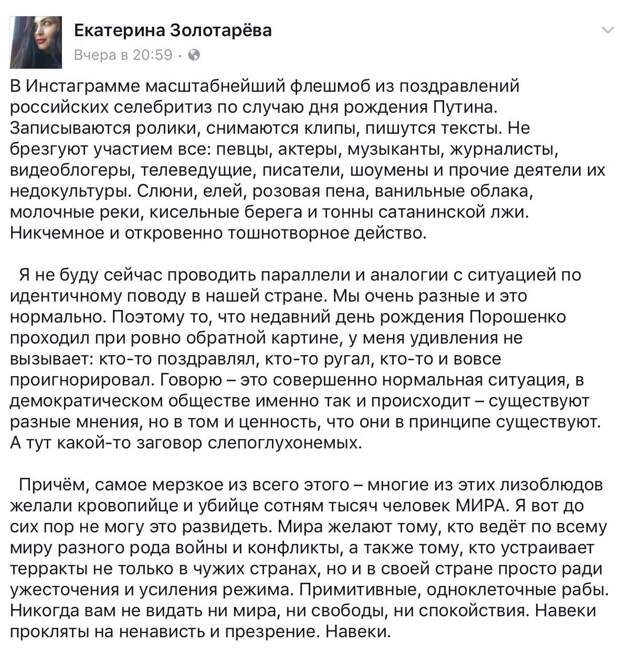 Екатерина Золотарёва
Вчера в 20:59 ·

В Инстаграмме масштабнейший флешмоб из поздравлений российских селебритиз по случаю дня рождения Путина. Записываются ролики, снимаются клипы, пишутся тексты. Не брезгуют участием все: певцы, актеры, музыканты, журналисты, видеоблогеры, телеведущие, писатели, шоумены и прочие деятели их недокультуры. Слюни, елей, розовая пена, ванильные облака, молочные реки, кисельные берега и тонны сатанинской лжи. Никчемное и откровенно тошнотворное действо.

Я не буду сейчас проводить параллели и аналогии с ситуацией по идентичному поводу в нашей стране. Мы очень разные и это нормально. Поэтому то, что недавний день рождения Порошенко проходил при ровно обратной картине, у меня удивления не вызывает: кто-то поздравлял, кто-то ругал, кто-то и вовсе проигнорировал. Говорю – это совершенно нормальная ситуация, в демократическом обществе именно так и происходит – существуют разные мнения, но в том и ценность, что они в принципе существуют. А тут какой-то заговор слепоглухонемых.

Причём, самое мерзкое из всего этого – многие из этих лизоблюдов желали кровопийце и убийце сотням тысяч человек МИРА. Я вот до сих пор не могу это развидеть. Мира желают тому, кто ведёт по всему миру разного рода войны и конфликты, а также тому, кто устраивает терракты не только в чужих странах, но и в своей стране просто ради ужесточения и усиления режима. Примитивные, одноклеточные рабы. Никогда вам не видать ни мира, ни свободы, ни спокойствия. Навеки прокляты на ненависть и презрение. Навеки.